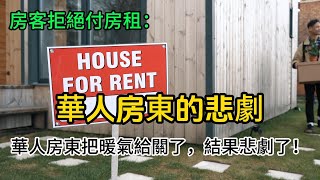 房客拒絕付房租:

HOUSE FOR RENT

華人房東的悲劇

華人房東把暖氣給關了，結果悲劇了！